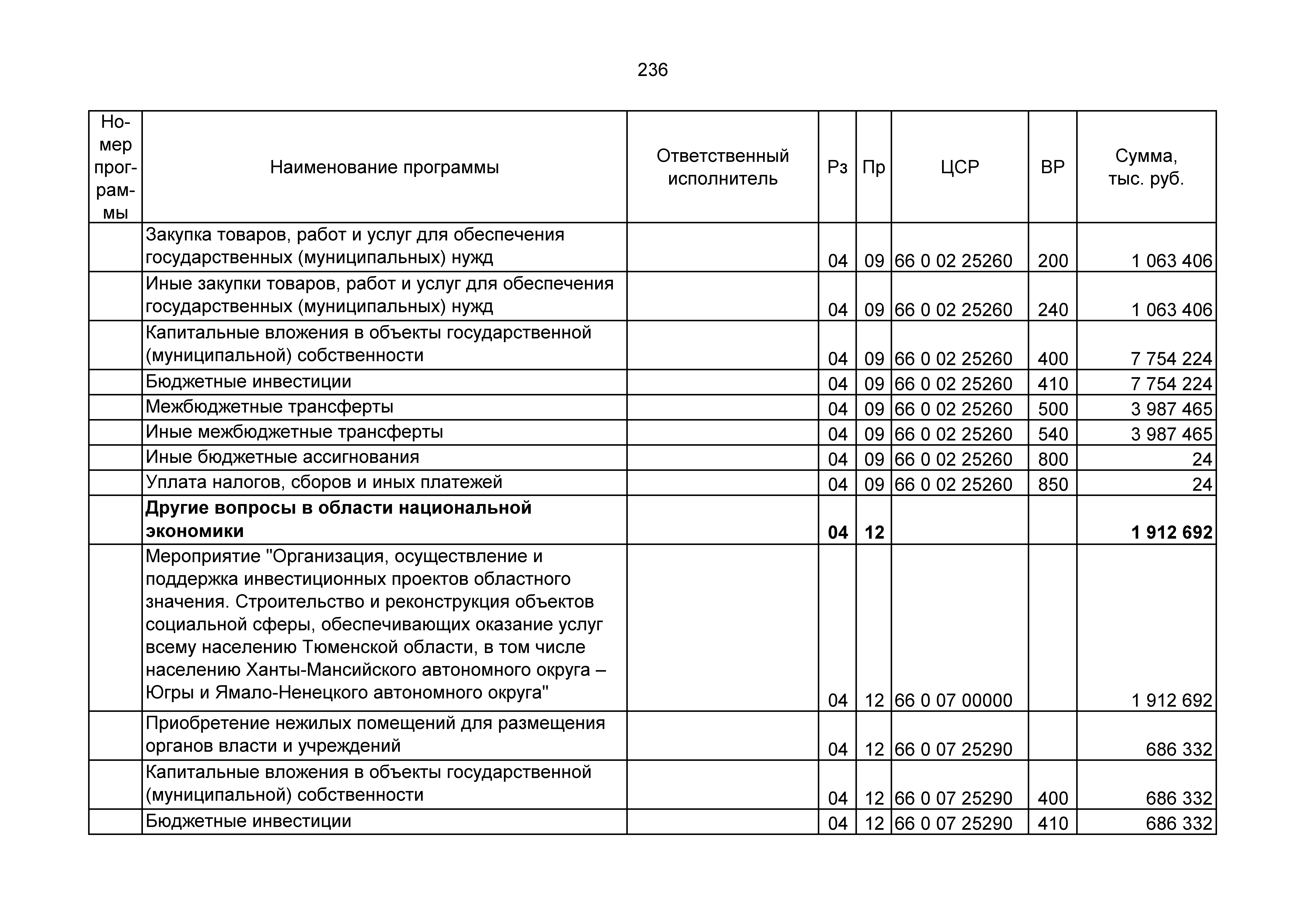 236

| Номер программы | Наименование программы | Ответственный исполнитель | Рз | Пр | ЦСР | ВР | Сумма, тыс. руб. |
|---|---|---|---|---|---|---|---|
| | Закупка товаров, работ и услуг для обеспечения государственных (муниципальных) нужд | | 04 | 09 | 66 0 02 25260 | 200 | 1 063 406 |
| | Иные закупки товаров, работ и услуг для обеспечения государственных (муниципальных) нужд | | 04 | 09 | 66 0 02 25260 | 240 | 1 063 406 |
| | Капитальные вложения в объекты государственной (муниципальной) собственности | | 04 | 09 | 66 0 02 25260 | 400 | 7 754 224 |
| | Бюджетные инвестиции | | 04 | 09 | 66 0 02 25260 | 410 | 7 754 224 |
| | Межбюджетные трансферты | | 04 | 09 | 66 0 02 25260 | 500 | 3 987 465 |
| | Иные межбюджетные трансферты | | 04 | 09 | 66 0 02 25260 | 540 | 3 987 465 |
| | Иные бюджетные ассигнования | | 04 | 09 | 66 0 02 25260 | 800 | 24 |
| | Уплата налогов, сборов и иных платежей | | 04 | 09 | 66 0 02 25260 | 850 | 24 |
| | **Другие вопросы в области национальной экономики** | | **04** | **12** | | | **1 912 692** |
| | Мероприятие "Организация, осуществление и поддержка инвестиционных проектов областного значения. Строительство и реконструкция объектов социальной сферы, обеспечивающих оказание услуг всему населению Тюменской области, в том числе населению Ханты-Мансийского автономного округа – Югры и Ямало-Ненецкого автономного округа" | | 04 | 12 | 66 0 07 00000 | | 1 912 692 |
| | Приобретение нежилых помещений для размещения органов власти и учреждений | | 04 | 12 | 66 0 07 25290 | | 686 332 |
| | Капитальные вложения в объекты государственной (муниципальной) собственности | | 04 | 12 | 66 0 07 25290 | 400 | 686 332 |
| | Бюджетные инвестиции | | 04 | 12 | 66 0 07 25290 | 410 | 686 332 |